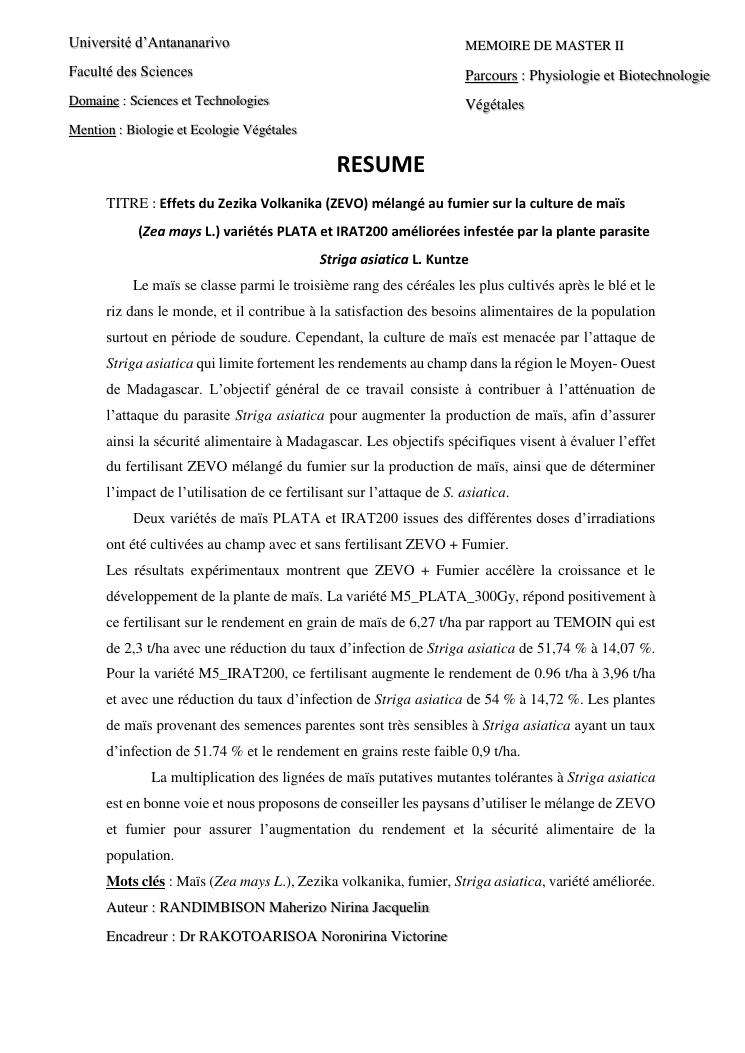 Université d'Antananarivo
Faculté des Sciences
Domaine : Sciences et Technologies
Mention : Biologie et Ecologie Végétales

MEMOIRE DE MASTER II
Parcours : Physiologie et Biotechnologie Végétales

RESUME

TITRE : Effets du Zezika Volkanika (ZEVO) mélangé au fumier sur la culture de maïs (Zea mays L.) variétés PLATA et IRAT200 améliorées infestée par la plante parasite Striga asiatica L. Kuntze

Le maïs se classe parmi le troisième rang des céréales les plus cultivés après le blé et le riz dans le monde, et il contribue à la satisfaction des besoins alimentaires de la population surtout en période de soudure. Cependant, la culture de maïs est menacée par l'attaque de Striga asiatica qui limite fortement les rendements au champ dans la région le Moyen- Ouest de Madagascar. L'objectif général de ce travail consiste à contribuer à l'atténuation de l'attaque du parasite Striga asiatica pour augmenter la production de maïs, afin d'assurer ainsi la sécurité alimentaire à Madagascar. Les objectifs spécifiques visent à évaluer l'effet du fertilisant ZEVO mélangé du fumier sur la production de maïs, ainsi que de déterminer l'impact de l'utilisation de ce fertilisant sur l'attaque de S. asiatica.

Deux variétés de maïs PLATA et IRAT200 issues des différentes doses d'irradiations ont été cultivées au champ avec et sans fertilisant ZEVO + Fumier.

Les résultats expérimentaux montrent que ZEVO + Fumier accélère la croissance et le développement de la plante de maïs. La variété M5_PLATA_300Gy, répond positivement à ce fertilisant sur le rendement en grain de maïs de 6,27 t/ha par rapport au TEMOIN qui est de 2,3 t/ha avec une réduction du taux d'infection de Striga asiatica de 51,74 % à 14,07 %. Pour la variété M5_IRAT200, ce fertilisant augmente le rendement de 0.96 t/ha à 3,96 t/ha et avec une réduction du taux d'infection de Striga asiatica de 54 % à 14,72 %. Les plantes de maïs provenant des semences parentes sont très sensibles à Striga asiatica ayant un taux d'infection de 51.74 % et le rendement en grains reste faible 0,9 t/ha.

La multiplication des lignées de maïs putatives mutantes tolérantes à Striga asiatica est en bonne voie et nous proposons de conseiller les paysans d'utiliser le mélange de ZEVO et fumier pour assurer l'augmentation du rendement et la sécurité alimentaire de la population.

Mots clés : Maïs (Zea mays L.), Zezika volkanika, fumier, Striga asiatica, variété améliorée.
Auteur : RANDIMBISON Maherizo Nirina Jacquelin
Encadreur : Dr RAKOTOARISOA Noronirina Victorine